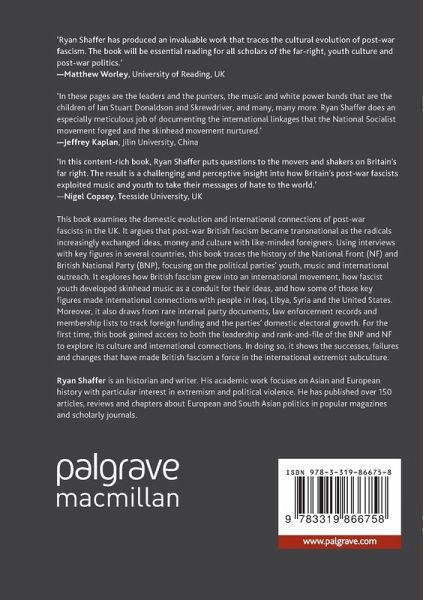 'Ryan Shaffer has produced an invaluable work that traces the cultural evolution of post-war fascism. The book will be essential reading for all scholars of the far-right, youth culture and post-war politics.'
—Matthew Worley, University of Reading, UK

'In these pages are the leaders and the punters, the music and white power bands that are the children of Ian Stuart Donaldson and Skrewdriver, and many, many more. Ryan Shaffer does an especially meticulous job of documenting the international linkages that the National Socialist movement forged and the skinhead movement nurtured.'
—Jeffrey Kaplan, Jilin University, China

'In this content-rich book, Ryan Shaffer puts questions to the movers and shakers on Britain's far right. The result is a challenging and perceptive insight into how Britain's post-war fascists exploited music and youth to take their messages of hate to the world.'
—Nigel Copsey, Teesside University, UK

This book examines the domestic evolution and international connections of post-war fascists in the UK. It argues that post-war British fascism became transnational as the radicals increasingly exchanged ideas, money and culture with like-minded foreigners. Using interviews with key figures in several countries, this book traces the history of the National Front (NF) and British National Party (BNP), focusing on the political parties' youth, music and international outreach. It explores how British fascism grew into an international movement, how fascist youth developed skinhead music as a conduit for their ideas, and how some of those key figures made international connections with people in Iraq, Libya, Syria and the United States. Moreover, it also draws from rare internal party documents, law enforcement records and membership lists to track foreign funding and the parties' domestic electoral growth. For the first time, this book gained access to both the leadership and rank-and-file of the BNP and NF to explore its culture and international connections. In doing so, it shows the successes, failures and changes that have made British fascism a force in the international extremist subculture.

Ryan Shaffer is an historian and writer. His academic work focuses on Asian and European history with particular interest in extremism and political violence. He has published over 150 articles, reviews and chapters about European and South Asian politics in popular magazines and scholarly journals.

palgrave
macmillan

ISBN 978-3-319-86675-8

9 783319 866758

www.palgrave.com